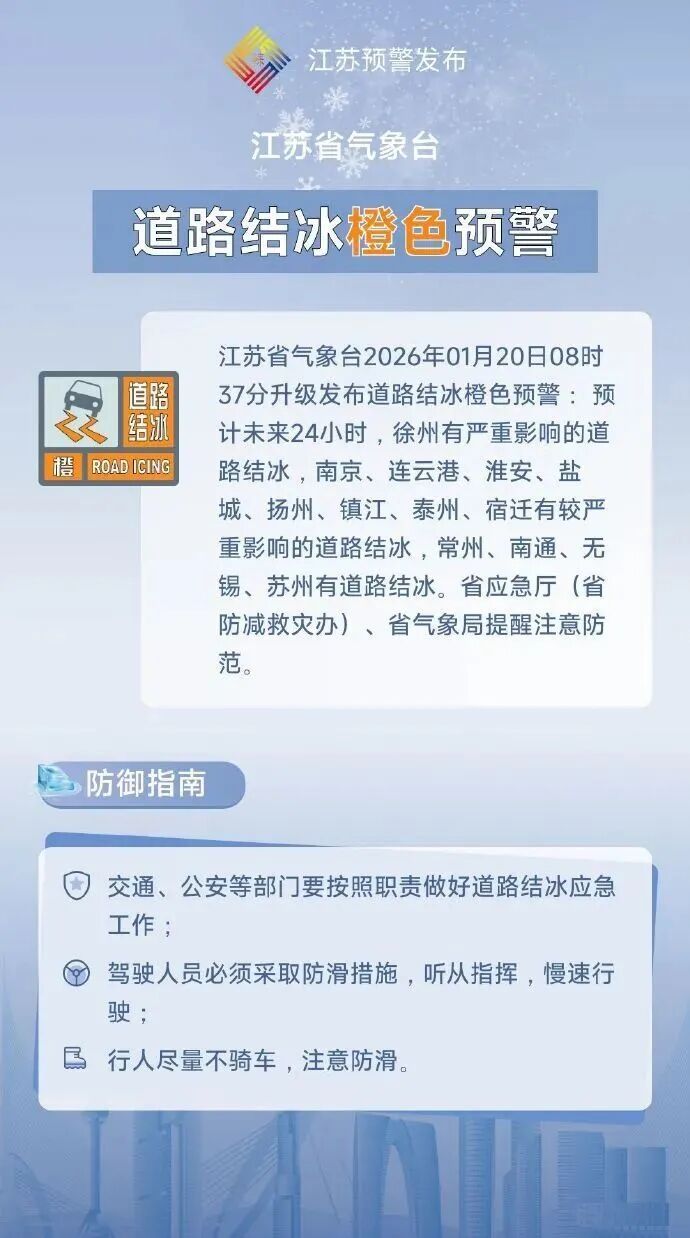 江苏预警发布

江苏省气象台

道路结冰橙色预警

道路结冰
橙 ROAD ICING

江苏省气象台2026年01月20日08时37分升级发布道路结冰橙色预警：预计未来24小时，徐州有严重影响的道路结冰，南京、连云港、淮安、盐城、扬州、镇江、泰州、宿迁有较严重影响的道路结冰，常州、南通、无锡、苏州有道路结冰。省应急厅（省防减救灾办）、省气象局提醒注意防范。

防御指南

交通、公安等部门要按照职责做好道路结冰应急工作；

驾驶人员必须采取防滑措施，听从指挥，慢速行驶；

行人尽量不骑车，注意防滑。